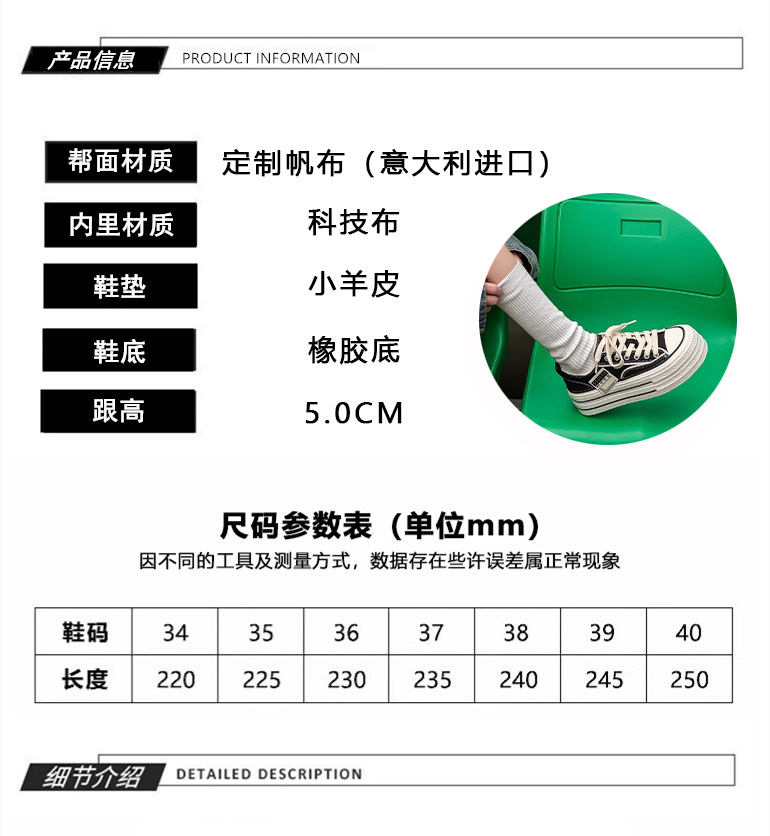 产品信息 PRODUCT INFORMATION

帮面材质
定制帆布（意大利进口）

内里材质
科技布

鞋垫
小羊皮

鞋底
橡胶底

跟高
5.0CM

尺码参数表（单位mm）
因不同的工具及测量方式，数据存在些许误差属正常现象

| 鞋码 | 34 | 35 | 36 | 37 | 38 | 39 | 40 |
|---|---|---|---|---|---|---|---|
| 长度 | 220 | 225 | 230 | 235 | 240 | 245 | 250 |

细节介绍 DETAILED DESCRIPTION